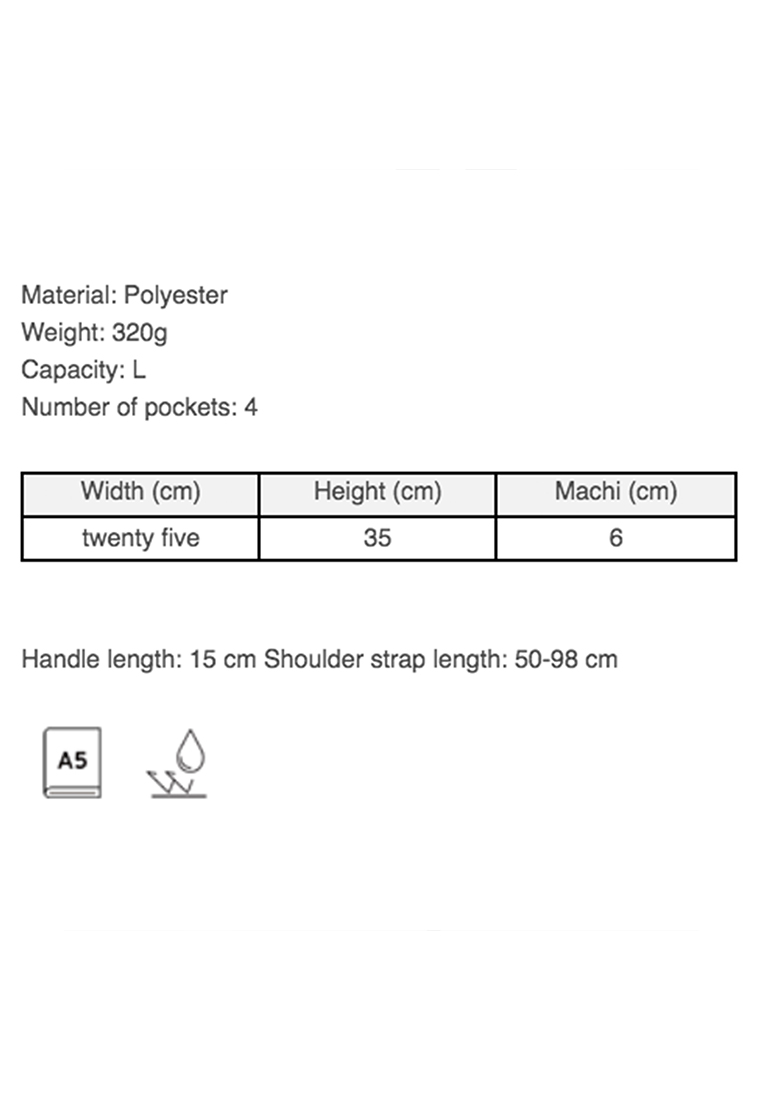 Material: Polyester
Weight: 320g
Capacity: L
Number of pockets: 4

| Width (cm) | Height (cm) | Machi (cm) |
|---|---|---|
| twenty five | 35 | 6 |

Handle length: 15 cm Shoulder strap length: 50-98 cm

A5